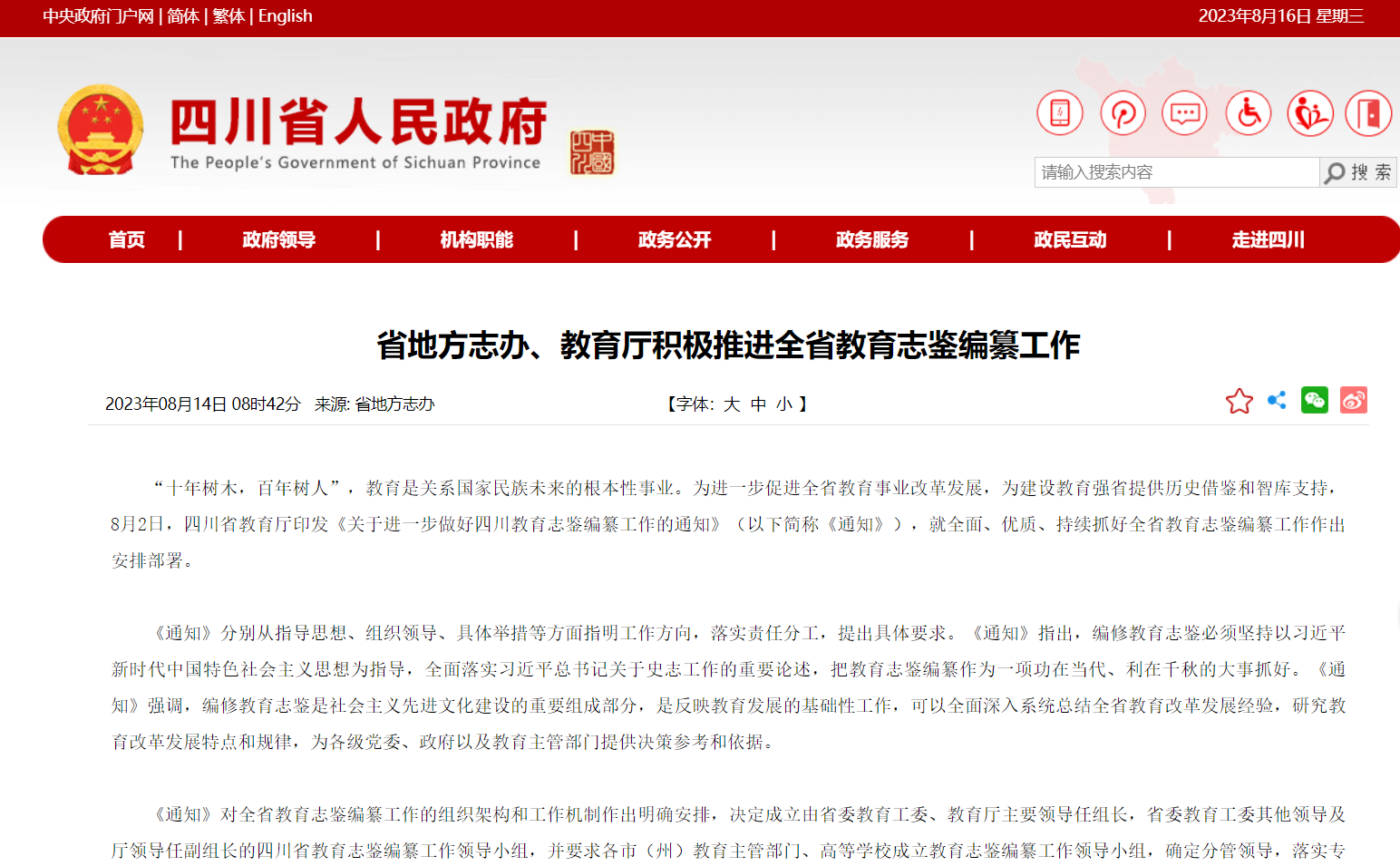 中央政府门户网 | 简体 | 繁体 | English

2023年8月16日 星期三

四川省人民政府
The People's Government of Sichuan Province

请输入搜索内容
搜 索

首页 | 政府领导 | 机构职能 | 政务公开 | 政务服务 | 政民互动 | 走进四川

省地方志办、教育厅积极推进全省教育志鉴编纂工作

2023年08月14日 08时42分 来源: 省地方志办

【字体: 大 中 小 】

“十年树木，百年树人”，教育是关系国家民族未来的根本性事业。为进一步促进全省教育事业改革发展，为建设教育强省提供历史借鉴和智库支持，8月2日，四川省教育厅印发《关于进一步做好四川教育志鉴编纂工作的通知》（以下简称《通知》），就全面、优质、持续抓好全省教育志鉴编纂工作作出安排部署。

《通知》分别从指导思想、组织领导、具体举措等方面指明工作方向，落实责任分工，提出具体要求。《通知》指出，编修教育志鉴必须坚持以习近平新时代中国特色社会主义思想为指导，全面落实习近平总书记关于史志工作的重要论述，把教育志鉴编纂作为一项功在当代、利在千秋的大事抓好。《通知》强调，编修教育志鉴是社会主义先进文化建设的重要组成部分，是反映教育发展的基础性工作，可以全面深入系统总结全省教育改革发展经验，研究教育改革发展特点和规律，为各级党委、政府以及教育主管部门提供决策参考和依据。

《通知》对全省教育志鉴编纂工作的组织架构和工作机制作出明确安排，决定成立由省委教育工委、教育厅主要领导任组长，省委教育工委其他领导及厅领导任副组长的四川省教育志鉴编纂工作领导小组，并要求各市（州）教育主管部门、高等学校成立教育志鉴编纂工作领导小组，确定分管领导，落实专